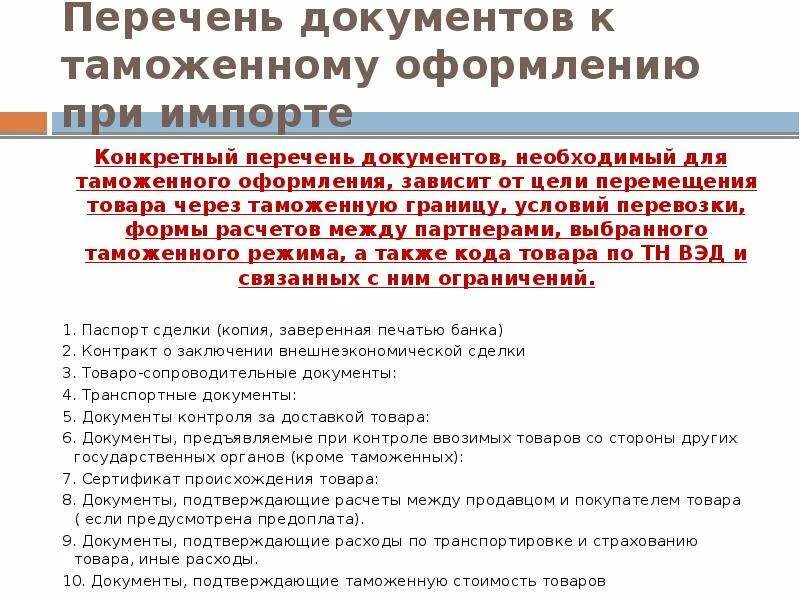 Перечень документов к таможенному оформлению при импорте

Конкретный перечень документов, необходимый для таможенного оформления, зависит от цели перемещения товара через таможенную границу, условий перевозки, формы расчетов между партнерами, выбранного таможенного режима, а также кода товара по ТН ВЭД и связанных с ним ограничений.

1. Паспорт сделки (копия, заверенная печатью банка)
2. Контракт о заключении внешнеэкономической сделки
3. Товаро-сопроводительные документы:
4. Транспортные документы:
5. Документы контроля за доставкой товара:
6. Документы, предъявляемые при контроле ввозимых товаров со стороны других государственных органов (кроме таможенных):
7. Сертификат происхождения товара:
8. Документы, подтверждающие расчеты между продавцом и покупателем товара ( если предусмотрена предоплата).
9. Документы, подтверждающие расходы по транспортировке и страхованию товара, иные расходы.
10. Документы, подтверждающие таможенную стоимость товаров